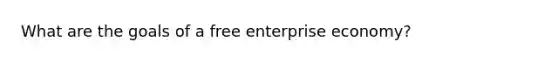 What are the goals of a free enterprise economy?